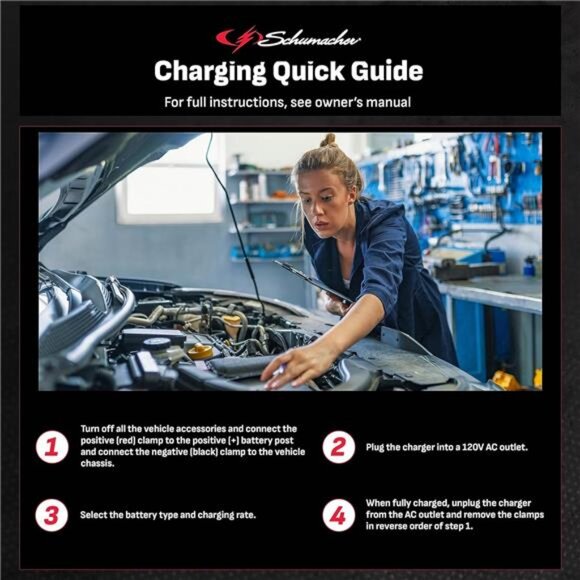 Schumacher

Charging Quick Guide

For full instructions, see owner's manual

1 Turn off all the vehicle accessories and connect the positive (red) clamp to the positive (+) battery post and connect the negative (black) clamp to the vehicle chassis.

2 Plug the charger into a 120V AC outlet.

3 Select the battery type and charging rate.

4 When fully charged, unplug the charger from the AC outlet and remove the clamps in reverse order of step 1.